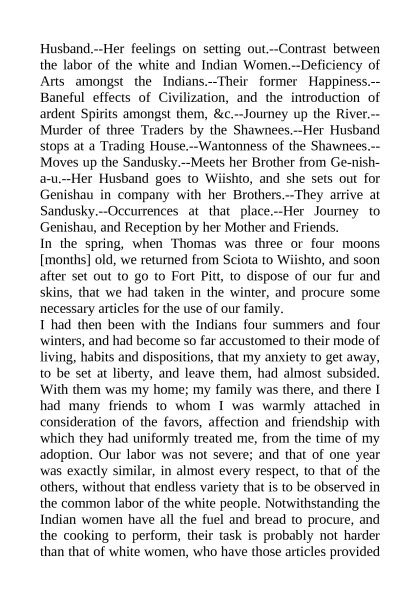 Husband.--Her feelings on setting out.--Contrast between the labor of the white and Indian Women.--Deficiency of Arts amongst the Indians.--Their former Happiness.--Baneful effects of Civilization, and the introduction of ardent Spirits amongst them, &c.--Journey up the River.--Murder of three Traders by the Shawnees.--Her Husband stops at a Trading House.--Wantonness of the Shawnees.--Moves up the Sandusky.--Meets her Brother from Ge-nish-a-u.--Her Husband goes to Wiishto, and she sets out for Genishau in company with her Brothers.--They arrive at Sandusky.--Occurrences at that place.--Her Journey to Genishau, and Reception by her Mother and Friends.
In the spring, when Thomas was three or four moons [months] old, we returned from Sciota to Wiishto, and soon after set out to go to Fort Pitt, to dispose of our fur and skins, that we had taken in the winter, and procure some necessary articles for the use of our family.
I had then been with the Indians four summers and four winters, and had become so far accustomed to their mode of living, habits and dispositions, that my anxiety to get away, to be set at liberty, and leave them, had almost subsided. With them was my home; my family was there, and there I had many friends to whom I was warmly attached in consideration of the favors, affection and friendship with which they had uniformly treated me, from the time of my adoption. Our labor was not severe; and that of one year was exactly similar, in almost every respect, to that of the others, without that endless variety that is to be observed in the common labor of the white people. Notwithstanding the Indian women have all the fuel and bread to procure, and the cooking to perform, their task is probably not harder than that of white women, who have those articles provided